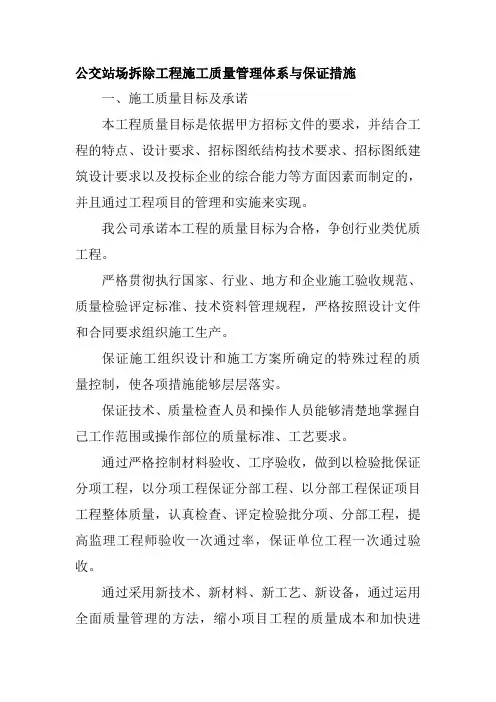 公交站场拆除工程施工质量管理体系与保证措施

一、施工质量目标及承诺

本工程质量目标是依据甲方招标文件的要求，并结合工程的特点、设计要求、招标图纸结构技术要求、招标图纸建筑设计要求以及投标企业的综合能力等方面因素而制定的，并且通过工程项目的管理和实施来实现。

我公司承诺本工程的质量目标为合格，争创行业类优质工程。

严格贯彻执行国家、行业、地方和企业施工验收规范、质量检验评定标准、技术资料管理规程，严格按照设计文件和合同要求组织施工生产。

保证施工组织设计和施工方案所确定的特殊过程的质量控制，使各项措施能够层层落实。

保证技术、质量检查人员和操作人员能够清楚地掌握自己工作范围或操作部位的质量标准、工艺要求。

通过严格控制材料验收、工序验收，做到以检验批保证分项工程，以分项工程保证分部工程、以分部工程保证项目工程整体质量，认真检查、评定检验批分项、分部工程，提高监理工程师验收一次通过率，保证单位工程一次通过验收。

通过采用新技术、新材料、新工艺、新设备，通过运用全面质量管理的方法，缩小项目工程的质量成本和加快进